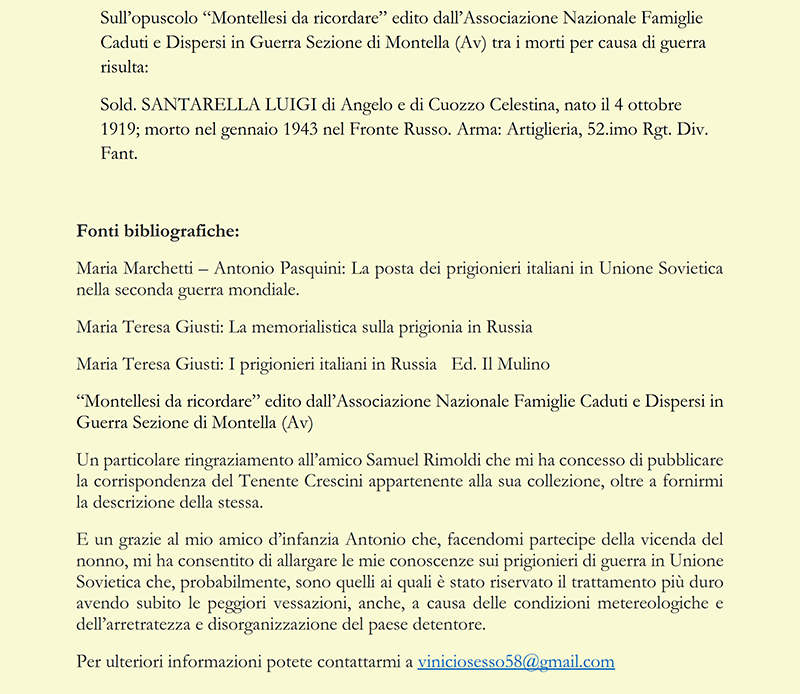 Sull’opuscolo “Montellesi da ricordare” edito dall’Associazione Nazionale Famiglie Caduti e Dispersi in Guerra Sezione di Montella (Av) tra i morti per causa di guerra risulta:

Sold. SANTARELLA LUIGI di Angelo e di Cuozzo Celestina, nato il 4 ottobre 1919; morto nel gennaio 1943 nel Fronte Russo. Arma: Artiglieria, 52.imo Rgt. Div. Fant.

Fonti bibliografiche:

Maria Marchetti – Antonio Pasquini: La posta dei prigionieri italiani in Unione Sovietica nella seconda guerra mondiale.

Maria Teresa Giusti: La memorialistica sulla prigionia in Russia

Maria Teresa Giusti: I prigionieri italiani in Russia Ed. Il Mulino

“Montellesi da ricordare” edito dall’Associazione Nazionale Famiglie Caduti e Dispersi in Guerra Sezione di Montella (Av)

Un particolare ringraziamento all’amico Samuel Rimoldi che mi ha concesso di pubblicare la corrispondenza del Tenente Crescini appartenente alla sua collezione, oltre a fornirmi la descrizione della stessa.

E un grazie al mio amico d’infanzia Antonio che, facendomi partecipe della vicenda del nonno, mi ha consentito di allargare le mie conoscenze sui prigionieri di guerra in Unione Sovietica che, probabilmente, sono quelli ai quali è stato riservato il trattamento più duro avendo subito le peggiori vessazioni, anche, a causa delle condizioni metereologiche e dell’arretratezza e disorganizzazione del paese detentore.

Per ulteriori informazioni potete contattarmi a viniciosesso58@gmail.com